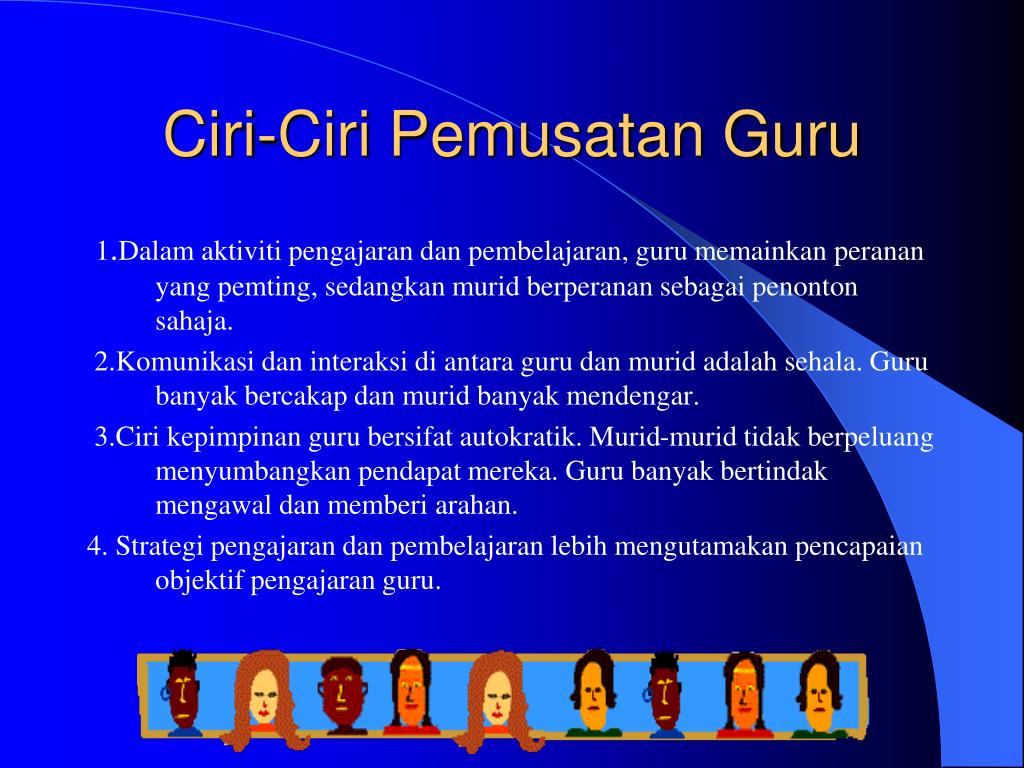 Ciri-Ciri Pemusatan Guru

1.Dalam aktiviti pengajaran dan pembelajaran, guru memainkan peranan yang pemting, sedangkan murid berperanan sebagai penonton sahaja.

2.Komunikasi dan interaksi di antara guru dan murid adalah sehala. Guru banyak bercakap dan murid banyak mendengar.

3.Ciri kepimpinan guru bersifat autokratik. Murid-murid tidak berpeluang menyumbangkan pendapat mereka. Guru banyak bertindak mengawal dan memberi arahan.

4. Strategi pengajaran dan pembelajaran lebih mengutamakan pencapaian objektif pengajaran guru.